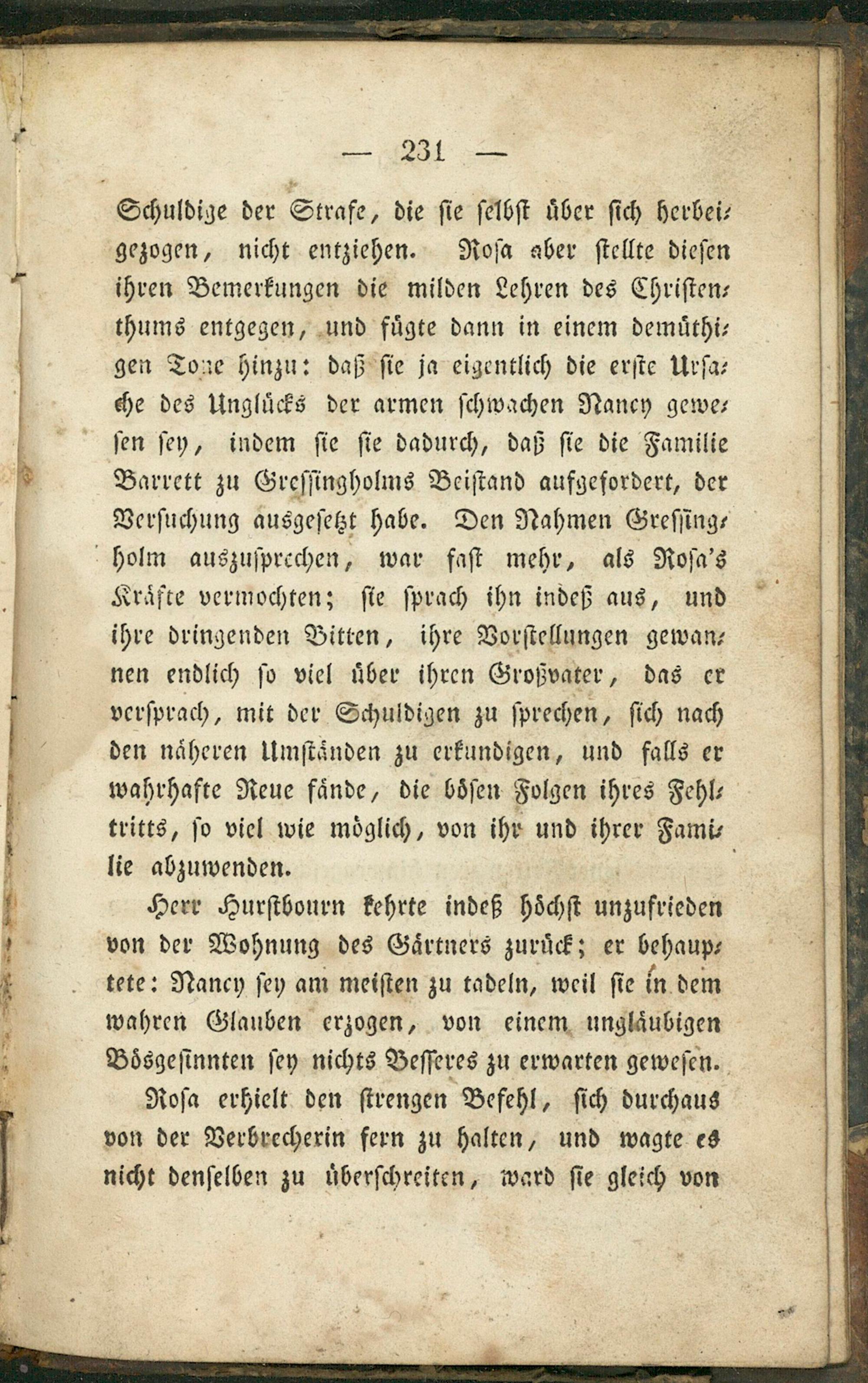 — 231 —

Schuldige der Strafe, die sie selbst über sich herbeigezogen, nicht entziehen. Rosa aber stellte diesen ihren Bemerkungen die milden Lehren des Christenthums entgegen, und fügte dann in einem demüthigen Tone hinzu: daß sie ja eigentlich die erste Ursache des Unglücks der armen schwachen Nancy gewesen sey, indem sie sie dadurch, daß sie die Familie Barrett zu Gressingholms Beistand aufgefordert, der Versuchung ausgesetzt habe. Den Nahmen Gressingholm auszusprechen, war fast mehr, als Rosa's Kräfte vermochten; sie sprach ihn indeß aus, und ihre dringenden Bitten, ihre Vorstellungen gewannen endlich so viel über ihren Großvater, das er versprach, mit der Schuldigen zu sprechen, sich nach den näheren Umständen zu erkundigen, und falls er wahrhafte Reue fände, die bösen Folgen ihres Fehltritts, so viel wie möglich, von ihr und ihrer Familie abzuwenden.

Herr Hurstbourn kehrte indeß höchst unzufrieden von der Wohnung des Gärtners zurück; er behauptete: Nancy sey am meisten zu tadeln, weil sie in dem wahren Glauben erzogen, von einem ungläubigen Bösgesinnten sey nichts Besseres zu erwarten gewesen.

Rosa erhielt den strengen Befehl, sich durchaus von der Verbrecherin fern zu halten, und wagte es nicht denselben zu überschreiten, ward sie gleich von